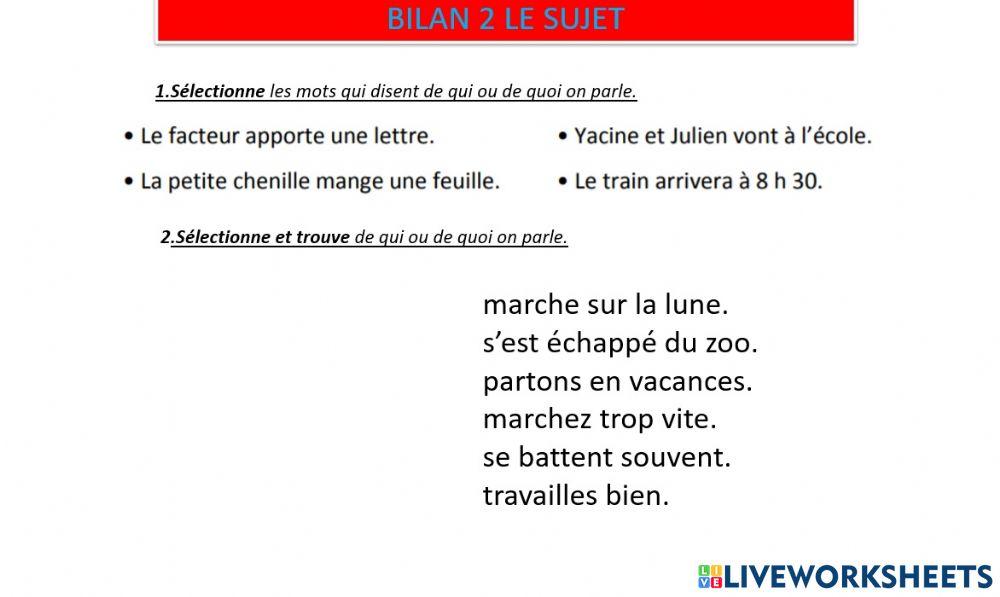 BILAN 2 LE SUJET

1.Sélectionne les mots qui disent de qui ou de quoi on parle.

• Le facteur apporte une lettre.

• La petite chenille mange une feuille.

• Yacine et Julien vont à l'école.

• Le train arrivera à 8 h 30.

2.Sélectionne et trouve de qui ou de quoi on parle.

marche sur la lune.
s'est échappé du zoo.
partons en vacances.
marchez trop vite.
se battent souvent.
travailles bien.

LIVEWORKSHEETS